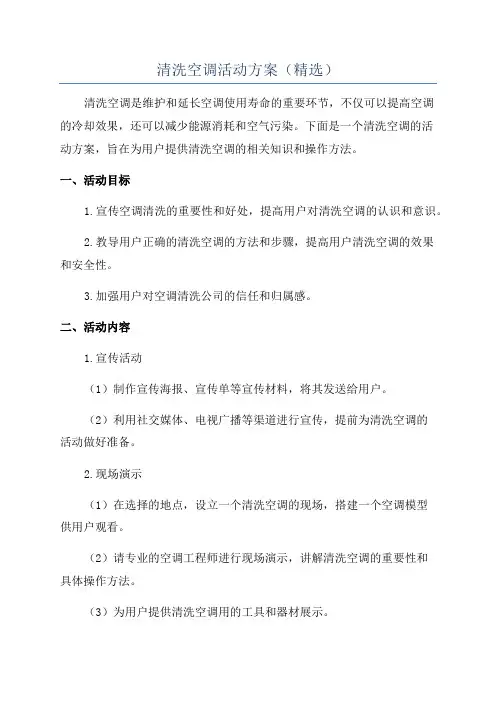 清洗空调活动方案（精选）

清洗空调是维护和延长空调使用寿命的重要环节，不仅可以提高空调的冷却效果，还可以减少能源消耗和空气污染。下面是一个清洗空调的活动方案，旨在为用户提供清洗空调的相关知识和操作方法。

一、活动目标

1.宣传空调清洗的重要性和好处，提高用户对清洗空调的认识和意识。

2.教导用户正确的清洗空调的方法和步骤，提高用户清洗空调的效果和安全性。

3.加强用户对空调清洗公司的信任和归属感。

二、活动内容

1.宣传活动

（1）制作宣传海报、宣传单等宣传材料，将其发送给用户。

（2）利用社交媒体、电视广播等渠道进行宣传，提前为清洗空调的活动做好准备。

2.现场演示

（1）在选择的地点，设立一个清洗空调的现场，搭建一个空调模型供用户观看。

（2）请专业的空调工程师进行现场演示，讲解清洗空调的重要性和具体操作方法。

（3）为用户提供清洗空调用的工具和器材展示。